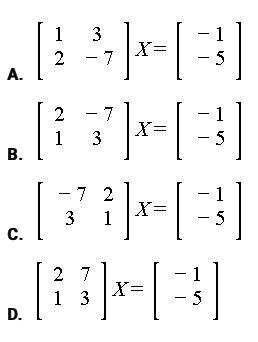 A. $\begin{bmatrix} 1 & 3 \\ 2 & -7 \end{bmatrix} X = \begin{bmatrix} -1 \\ -5 \end{bmatrix}$

B. $\begin{bmatrix} 2 & -7 \\ 1 & 3 \end{bmatrix} X = \begin{bmatrix} -1 \\ -5 \end{bmatrix}$

C. $\begin{bmatrix} -7 & 2 \\ 3 & 1 \end{bmatrix} X = \begin{bmatrix} -1 \\ -5 \end{bmatrix}$

D. $\begin{bmatrix} 2 & 7 \\ 1 & 3 \end{bmatrix} X = \begin{bmatrix} -1 \\ -5 \end{bmatrix}$